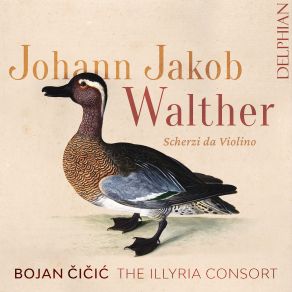 DELPHIAN

Johann Jakob
Walther

Scherzi da Violino

BOJAN ČIČIĆ THE ILLYRIA CONSORT